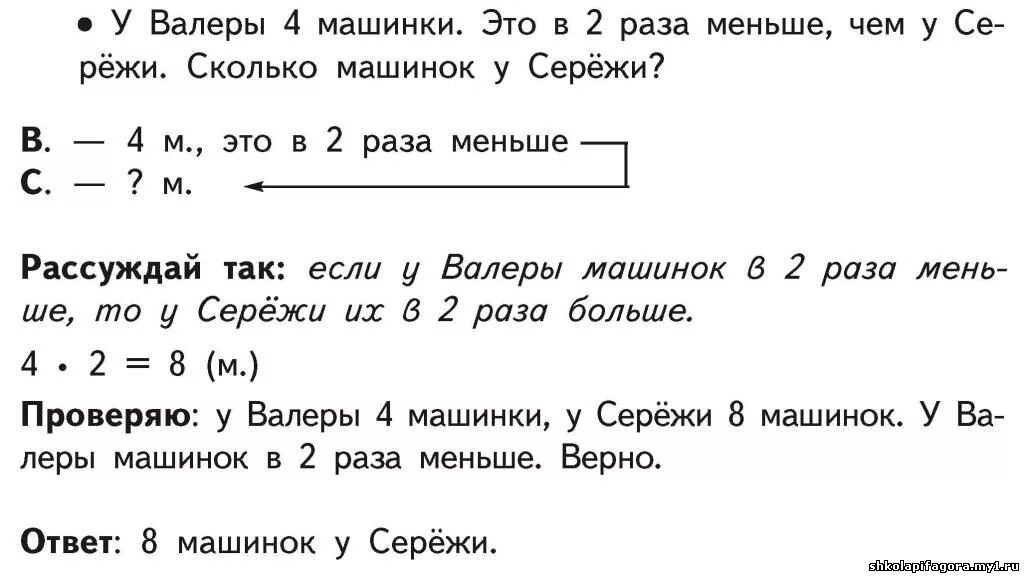 • У Валеры 4 машинки. Это в 2 раза меньше, чем у Серёжи. Сколько машинок у Серёжи?

В. — 4 м., это в 2 раза меньше
С. — ? м.

Рассуждай так: если у Валеры машинок в 2 раза меньше, то у Серёжи их в 2 раза больше.

$4 \cdot 2 = 8$ (м.)

Проверяю: у Валеры 4 машинки, у Серёжи 8 машинок. У Валеры машинок в 2 раза меньше. Верно.

Ответ: 8 машинок у Серёжи.

shkolapifagora.my1.ru